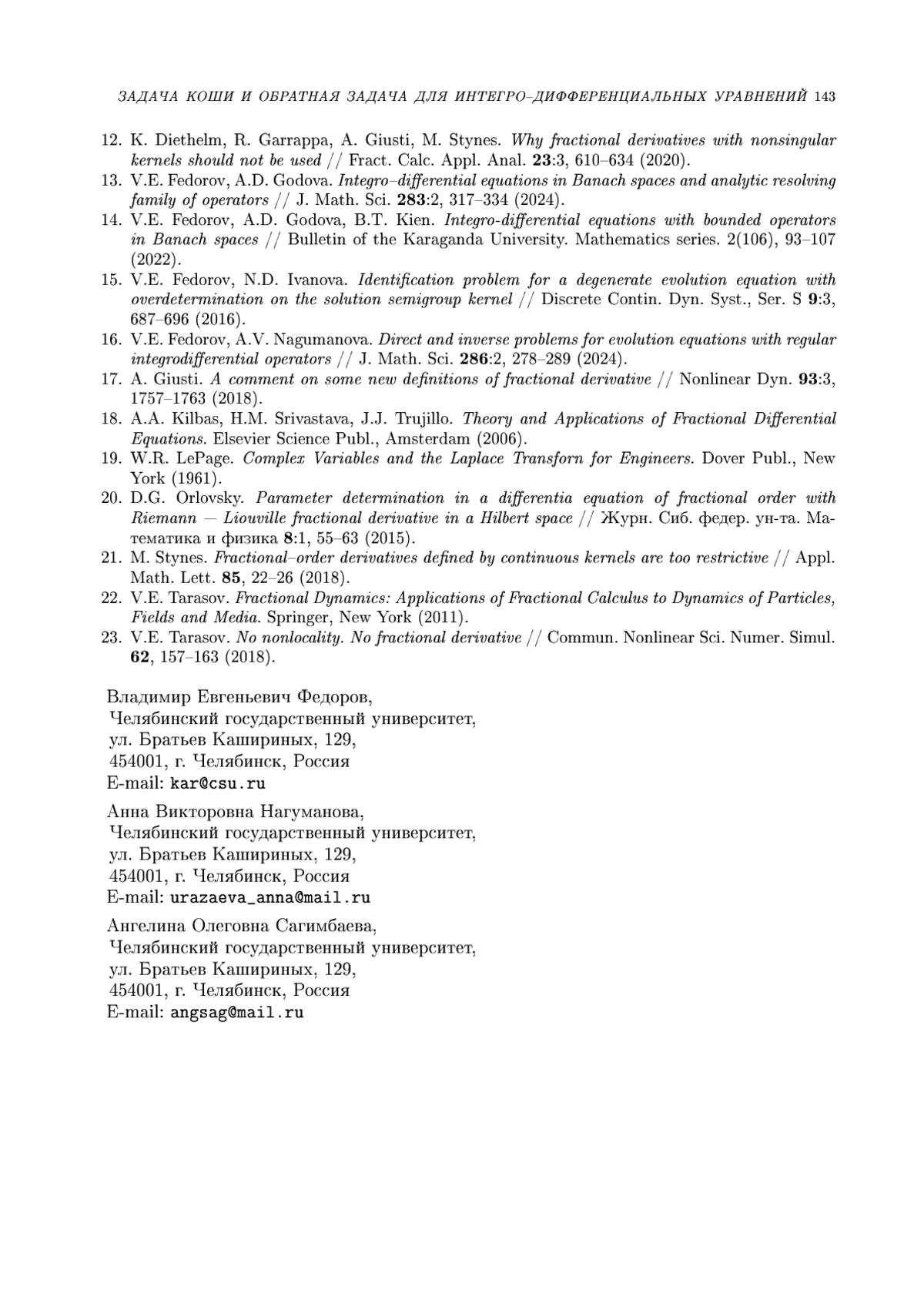 ЗАДАЧА КОШИ И ОБРАТНАЯ ЗАДАЧА ДЛЯ ИНТЕГРО–ДИФФЕРЕНЦИАЛЬНЫХ УРАВНЕНИЙ 143

12. K. Diethelm, R. Garrappa, A. Giusti, M. Stynes. Why fractional derivatives with nonsingular kernels should not be used // Fract. Calc. Appl. Anal. 23:3, 610–634 (2020).
13. V.E. Fedorov, A.D. Godova. Integro–differential equations in Banach spaces and analytic resolving family of operators // J. Math. Sci. 283:2, 317–334 (2024).
14. V.E. Fedorov, A.D. Godova, B.T. Kien. Integro-differential equations with bounded operators in Banach spaces // Bulletin of the Karaganda University. Mathematics series. 2(106), 93–107 (2022).
15. V.E. Fedorov, N.D. Ivanova. Identification problem for a degenerate evolution equation with overdetermination on the solution semigroup kernel // Discrete Contin. Dyn. Syst., Ser. S 9:3, 687–696 (2016).
16. V.E. Fedorov, A.V. Nagumanova. Direct and inverse problems for evolution equations with regular integrodifferential operators // J. Math. Sci. 286:2, 278–289 (2024).
17. A. Giusti. A comment on some new definitions of fractional derivative // Nonlinear Dyn. 93:3, 1757–1763 (2018).
18. A.A. Kilbas, H.M. Srivastava, J.J. Trujillo. Theory and Applications of Fractional Differential Equations. Elsevier Science Publ., Amsterdam (2006).
19. W.R. LePage. Complex Variables and the Laplace Transforn for Engineers. Dover Publ., New York (1961).
20. D.G. Orlovsky. Parameter determination in a differentia equation of fractional order with Riemann — Liouville fractional derivative in a Hilbert space // Журн. Сиб. федер. ун-та. Математика и физика 8:1, 55–63 (2015).
21. M. Stynes. Fractional–order derivatives defined by continuous kernels are too restrictive // Appl. Math. Lett. 85, 22–26 (2018).
22. V.E. Tarasov. Fractional Dynamics: Applications of Fractional Calculus to Dynamics of Particles, Fields and Media. Springer, New York (2011).
23. V.E. Tarasov. No nonlocality. No fractional derivative // Commun. Nonlinear Sci. Numer. Simul. 62, 157–163 (2018).

Владимир Евгеньевич Федоров,
Челябинский государственный университет,
ул. Братьев Кашириных, 129,
454001, г. Челябинск, Россия
E-mail: kar@csu.ru

Анна Викторовна Нагуманова,
Челябинский государственный университет,
ул. Братьев Кашириных, 129,
454001, г. Челябинск, Россия
E-mail: urazaeva_anna@mail.ru

Ангелина Олеговна Сагимбаева,
Челябинский государственный университет,
ул. Братьев Кашириных, 129,
454001, г. Челябинск, Россия
E-mail: angsag@mail.ru